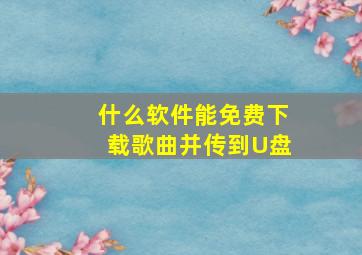 什么软件能免费下载歌曲并传到U盘